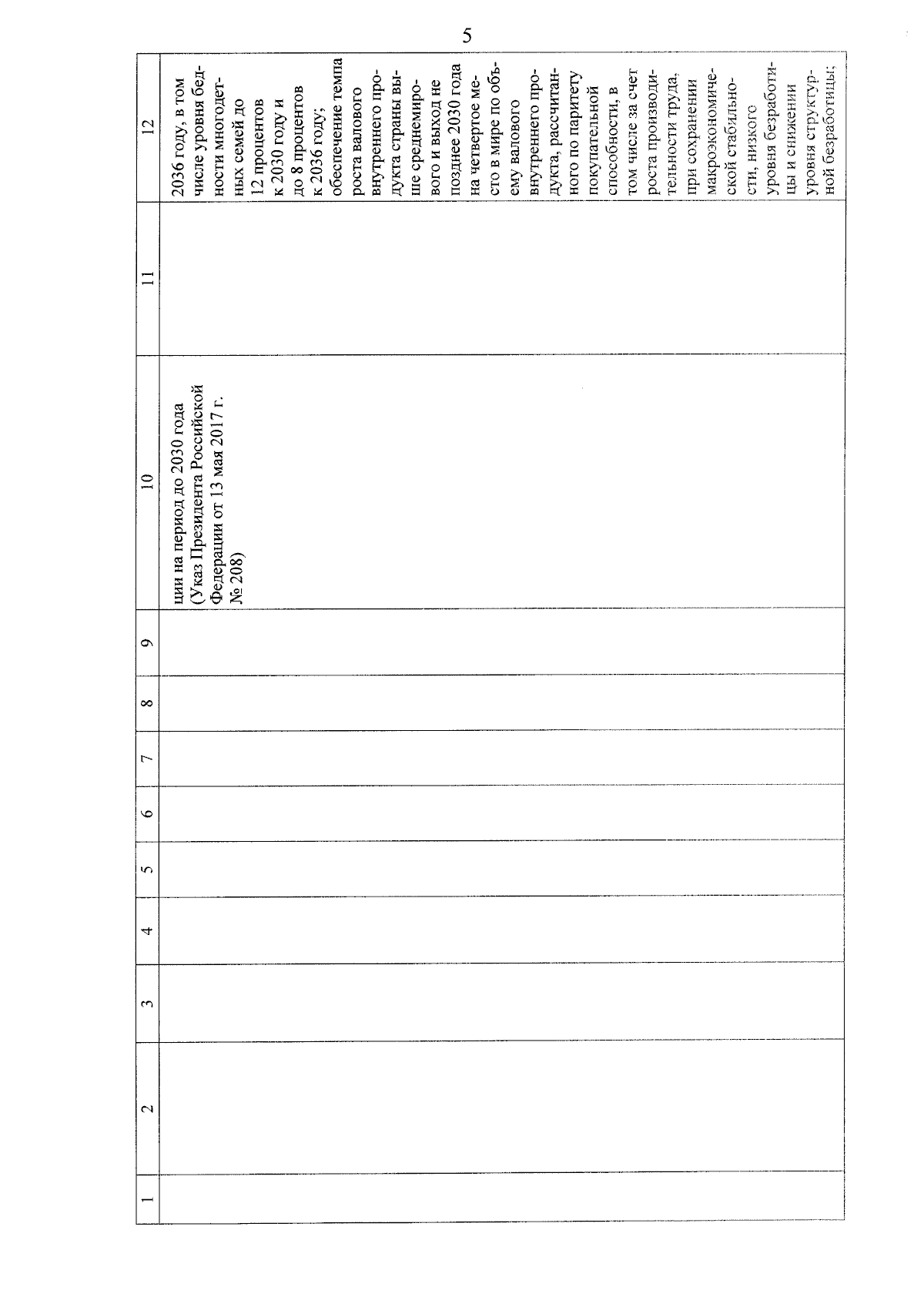 5

| 1 | 2 | 3 | 4 | 5 | 6 | 7 | 8 | 9 | 10 | 11 | 12 |
|---|---|---|---|---|---|---|---|---|---|---|---|
| | | | | | | | | | ции на период до 2030 года (Указ Президента Российской Федерации от 13 мая 2017 г. № 208) | | 2036 году, в том числе уровня бедности многодетных семей до 12 процентов к 2030 году и до 8 процентов к 2036 году; обеспечение темпа роста валового внутреннего продукта страны выше среднемирового и выход не позднее 2030 года на четвертое место в мире по объему валового внутреннего продукта, рассчитанного по паритету покупательной способности, в том числе за счет роста производительности труда, при сохранении макроэкономической стабильности, низкого уровня безработицы и снижении уровня структурной безработицы; |